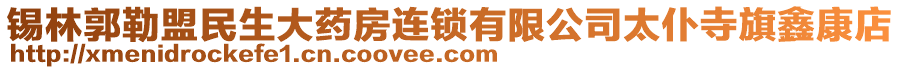 锡林郭勒盟民生大药房连锁有限公司太仆寺旗鑫康店
http://xmenidrockefe1.cn.coovee.com